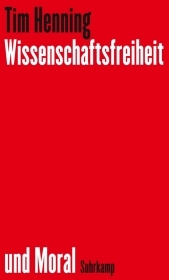 Tim Henning
Wissenschaftsfreiheit

und Moral Suhrkamp